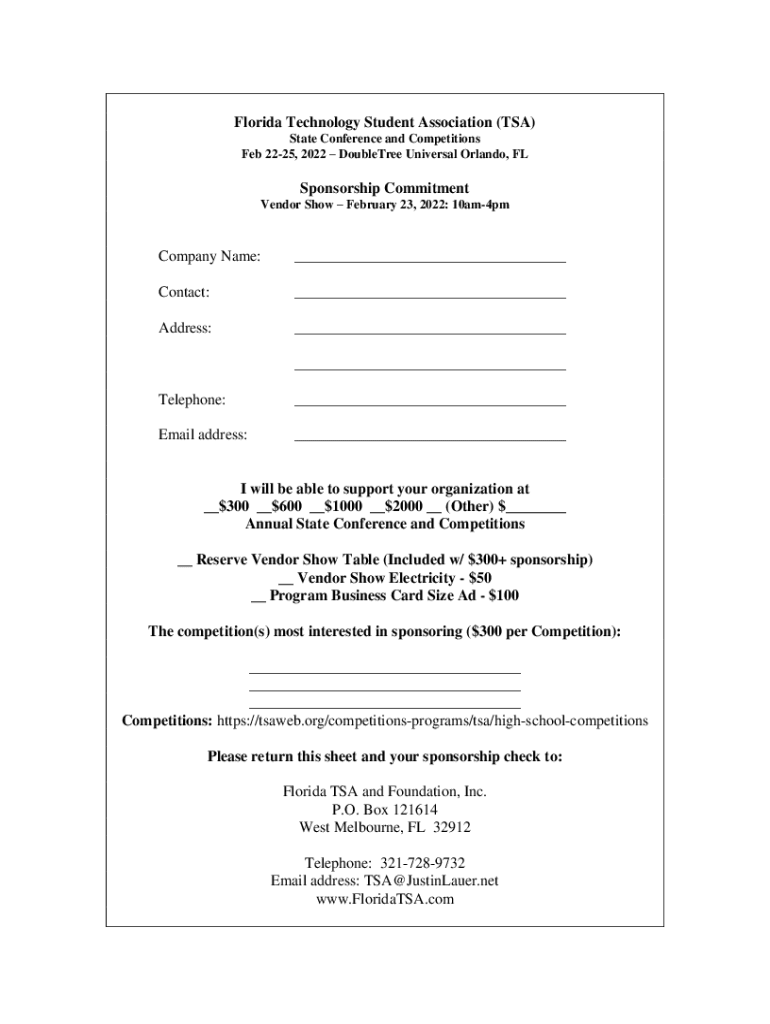 Florida Technology Student Association (TSA)
State Conference and Competitions
Feb 22-25, 2022 – DoubleTree Universal Orlando, FL

Sponsorship Commitment
Vendor Show – February 23, 2022: 10am-4pm

Company Name: ___________________________________

Contact: ___________________________________

Address: ___________________________________

___________________________________

Telephone: ___________________________________

Email address: ___________________________________

I will be able to support your organization at
__$300 __$600 __$1000 __$2000 __ (Other) $________
Annual State Conference and Competitions

__ Reserve Vendor Show Table (Included w/ $300+ sponsorship)
__ Vendor Show Electricity - $50
__ Program Business Card Size Ad - $100

The competition(s) most interested in sponsoring ($300 per Competition):

___________________________________
___________________________________
___________________________________

Competitions: https://tsaweb.org/competitions-programs/tsa/high-school-competitions

Please return this sheet and your sponsorship check to:

Florida TSA and Foundation, Inc.
P.O. Box 121614
West Melbourne, FL 32912

Telephone: 321-728-9732
Email address: TSA@JustinLauer.net
www.FloridaTSA.com